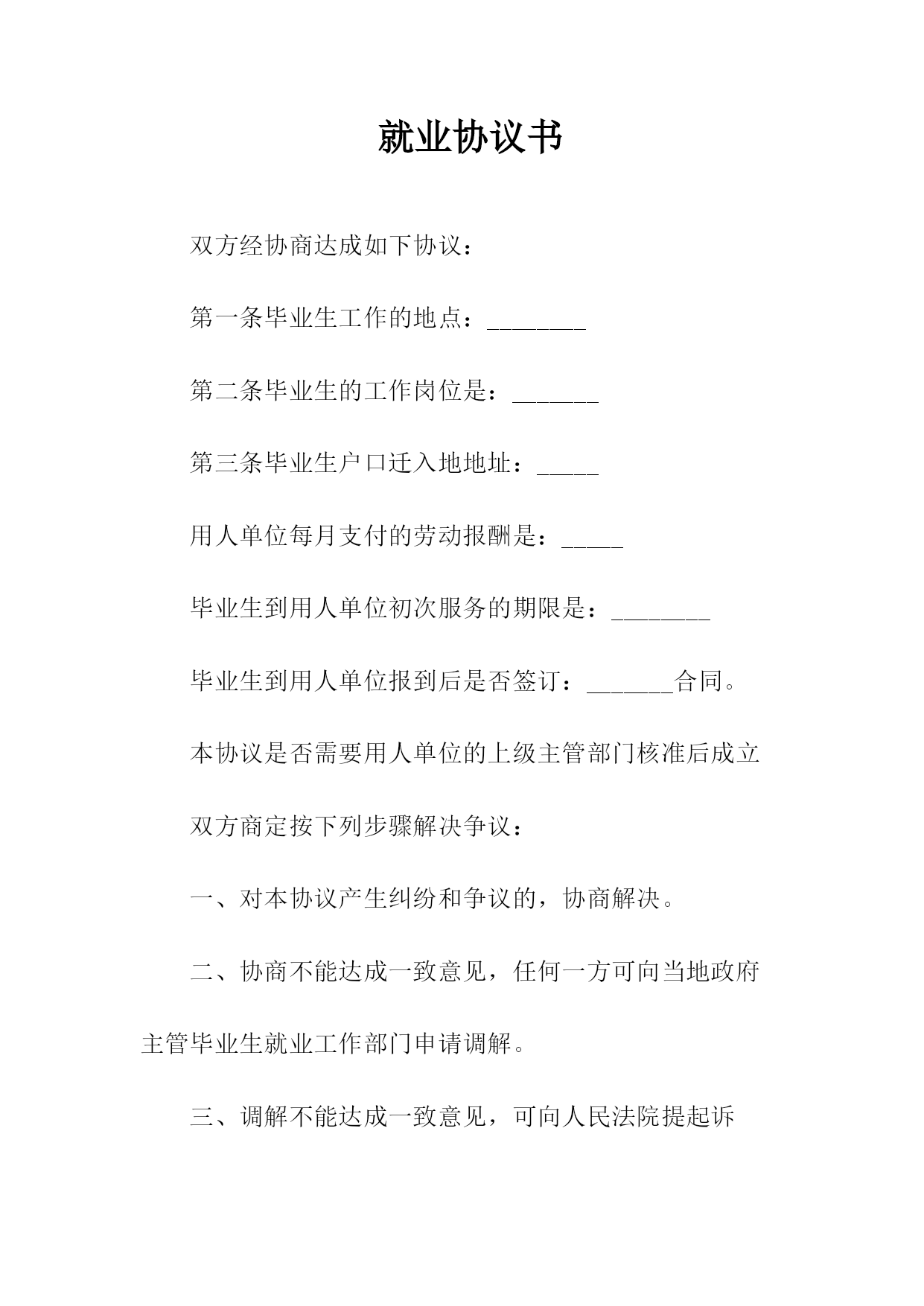 就业协议书

双方经协商达成如下协议：

第一条毕业生工作的地点：________

第二条毕业生的工作岗位是：_______

第三条毕业生户口迁入地地址：_____

用人单位每月支付的劳动报酬是：_____

毕业生到用人单位初次服务的期限是：________

毕业生到用人单位报到后是否签订：_______合同。

本协议是否需要用人单位的上级主管部门核准后成立

双方商定按下列步骤解决争议：

一、对本协议产生纠纷和争议的，协商解决。

二、协商不能达成一致意见，任何一方可向当地政府主管毕业生就业工作部门申请调解。

三、调解不能达成一致意见，可向人民法院提起诉